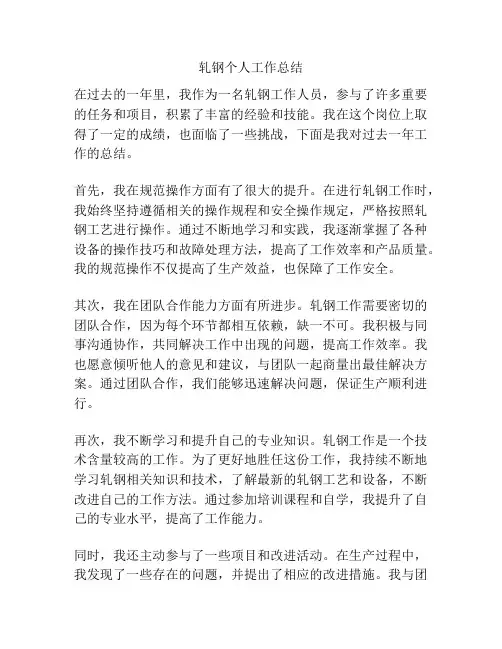 轧钢个人工作总结

在过去的一年里，我作为一名轧钢工作人员，参与了许多重要的任务和项目，积累了丰富的经验和技能。我在这个岗位上取得了一定的成绩，也面临了一些挑战，下面是我对过去一年工作的总结。

首先，我在规范操作方面有了很大的提升。在进行轧钢工作时，我始终坚持遵循相关的操作规程和安全操作规定，严格按照轧钢工艺进行操作。通过不断地学习和实践，我逐渐掌握了各种设备的操作技巧和故障处理方法，提高了工作效率和产品质量。我的规范操作不仅提高了生产效益，也保障了工作安全。

其次，我在团队合作能力方面有所进步。轧钢工作需要密切的团队合作，因为每个环节都相互依赖，缺一不可。我积极与同事沟通协作，共同解决工作中出现的问题，提高工作效率。我也愿意倾听他人的意见和建议，与团队一起商量出最佳解决方案。通过团队合作，我们能够迅速解决问题，保证生产顺利进行。

再次，我不断学习和提升自己的专业知识。轧钢工作是一个技术含量较高的工作。为了更好地胜任这份工作，我持续不断地学习轧钢相关知识和技术，了解最新的轧钢工艺和设备，不断改进自己的工作方法。通过参加培训课程和自学，我提升了自己的专业水平，提高了工作能力。

同时，我还主动参与了一些项目和改进活动。在生产过程中，我发现了一些存在的问题，并提出了相应的改进措施。我与团